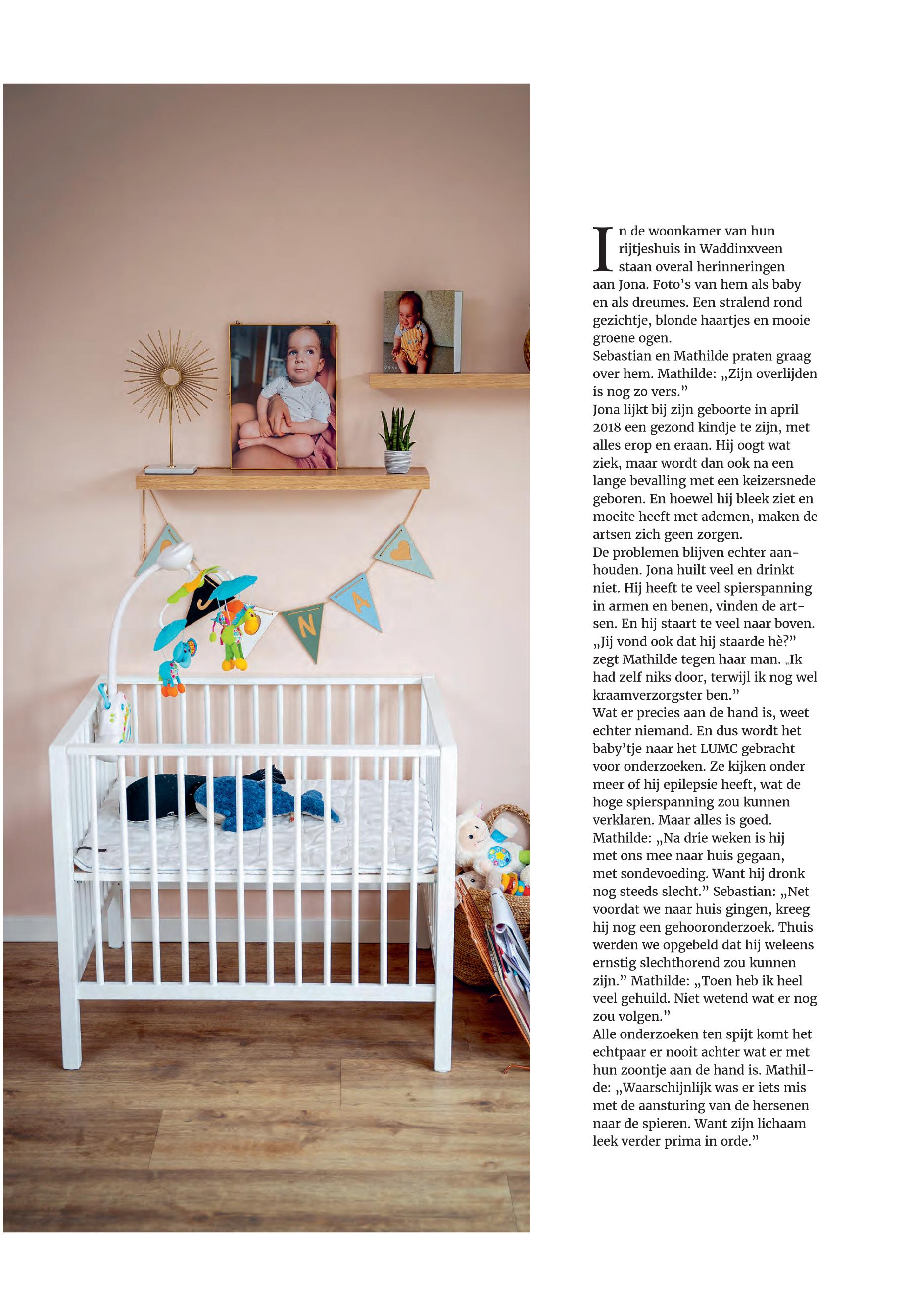 In de woonkamer van hun rijtjeshuis in Waddinxveen staan overal herinneringen aan Jona. Foto's van hem als baby en als dreumes. Een stralend rond gezichtje, blonde haartjes en mooie groene ogen.

Sebastian en Mathilde praten graag over hem. Mathilde: „Zijn overlijden is nog zo vers."

Jona lijkt bij zijn geboorte in april 2018 een gezond kindje te zijn, met alles erop en eraan. Hij oogt wat ziek, maar wordt dan ook na een lange bevalling met een keizersnede geboren. En hoewel hij bleek ziet en moeite heeft met ademen, maken de artsen zich geen zorgen.

De problemen blijven echter aanhouden. Jona huilt veel en drinkt niet. Hij heeft te veel spierspanning in armen en benen, vinden de artsen. En hij staart te veel naar boven. „Jij vond ook dat hij staarde hè?" zegt Mathilde tegen haar man. „Ik had zelf niks door, terwijl ik nog wel kraamverzorgster ben."

Wat er precies aan de hand is, weet echter niemand. En dus wordt het baby'tje naar het LUMC gebracht voor onderzoeken. Ze kijken onder meer of hij epilepsie heeft, wat de hoge spierspanning zou kunnen verklaren. Maar alles is goed. Mathilde: „Na drie weken is hij met ons mee naar huis gegaan, met sondevoeding. Want hij dronk nog steeds slecht." Sebastian: „Net voordat we naar huis gingen, kreeg hij nog een gehooronderzoek. Thuis werden we opgebeld dat hij weleens ernstig slechthorend zou kunnen zijn." Mathilde: „Toen heb ik heel veel gehuild. Niet wetend wat er nog zou volgen."

Alle onderzoeken ten spijt komt het echtpaar er nooit achter wat er met hun zoontje aan de hand is. Mathilde: „Waarschijnlijk was er iets mis met de aansturing van de hersenen naar de spieren. Want zijn lichaam leek verder prima in orde."